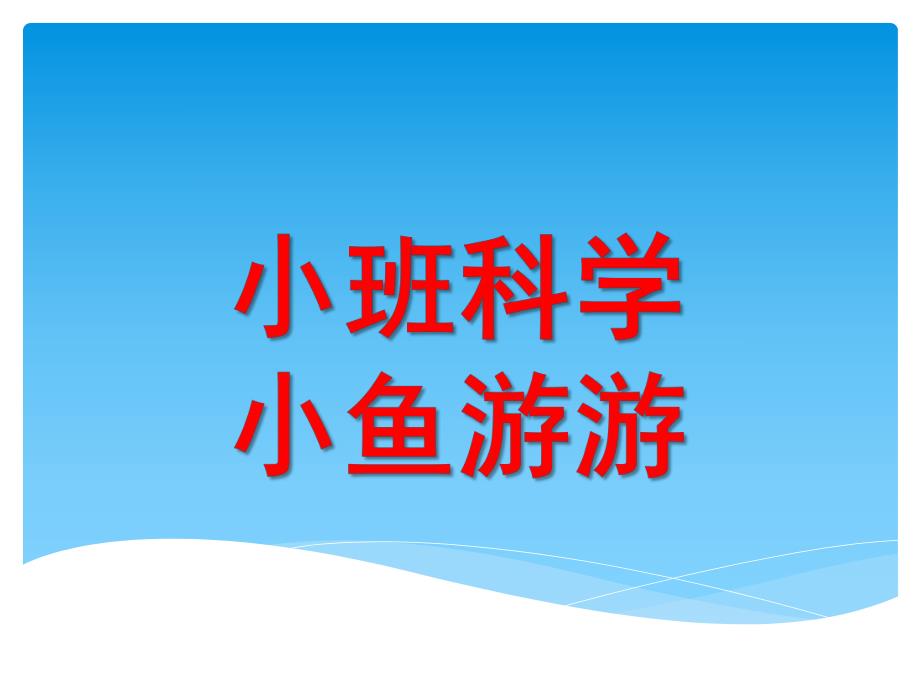 小班科学
小鱼游游